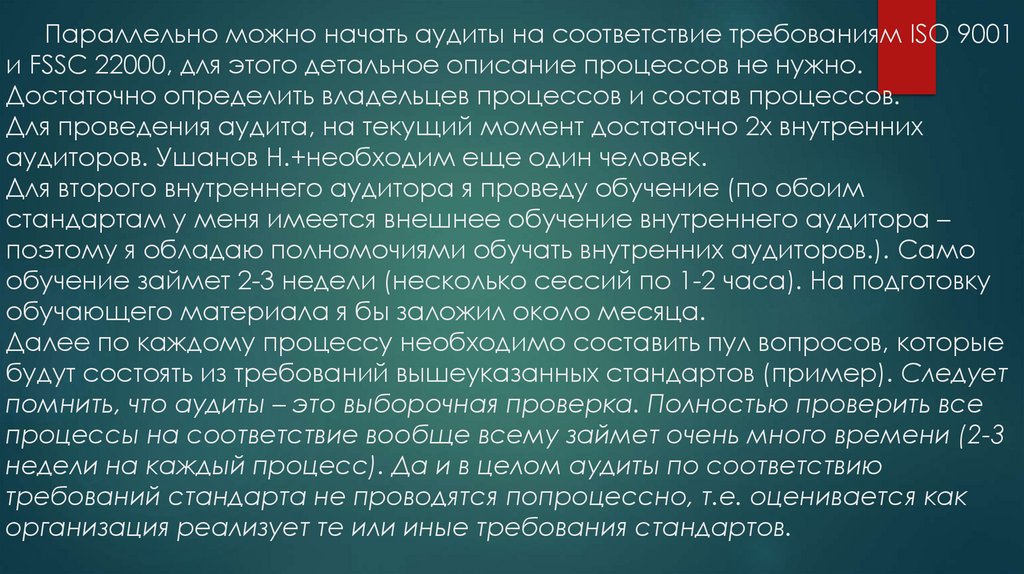 Параллельно можно начать аудиты на соответствие требованиям ISO 9001 и FSSC 22000, для этого детальное описание процессов не нужно. Достаточно определить владельцев процессов и состав процессов.
Для проведения аудита, на текущий момент достаточно 2х внутренних аудиторов. Ушанов Н.+необходим еще один человек.
Для второго внутреннего аудитора я проведу обучение (по обоим стандартам у меня имеется внешнее обучение внутреннего аудитора – поэтому я обладаю полномочиями обучать внутренних аудиторов.). Само обучение займет 2-3 недели (несколько сессий по 1-2 часа). На подготовку обучающего материала я бы заложил около месяца.
Далее по каждому процессу необходимо составить пул вопросов, которые будут состоять из требований вышеуказанных стандартов (пример). Следует помнить, что аудиты – это выборочная проверка. Полностью проверить все процессы на соответствие вообще всему займет очень много времени (2-3 недели на каждый процесс). Да и в целом аудиты по соответствию требований стандарта не проводятся попроцессно, т.е. оценивается как организация реализует те или иные требования стандартов.